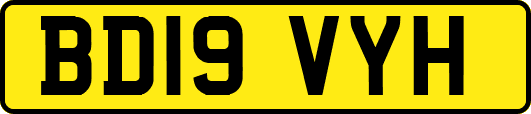 BD19 VYH